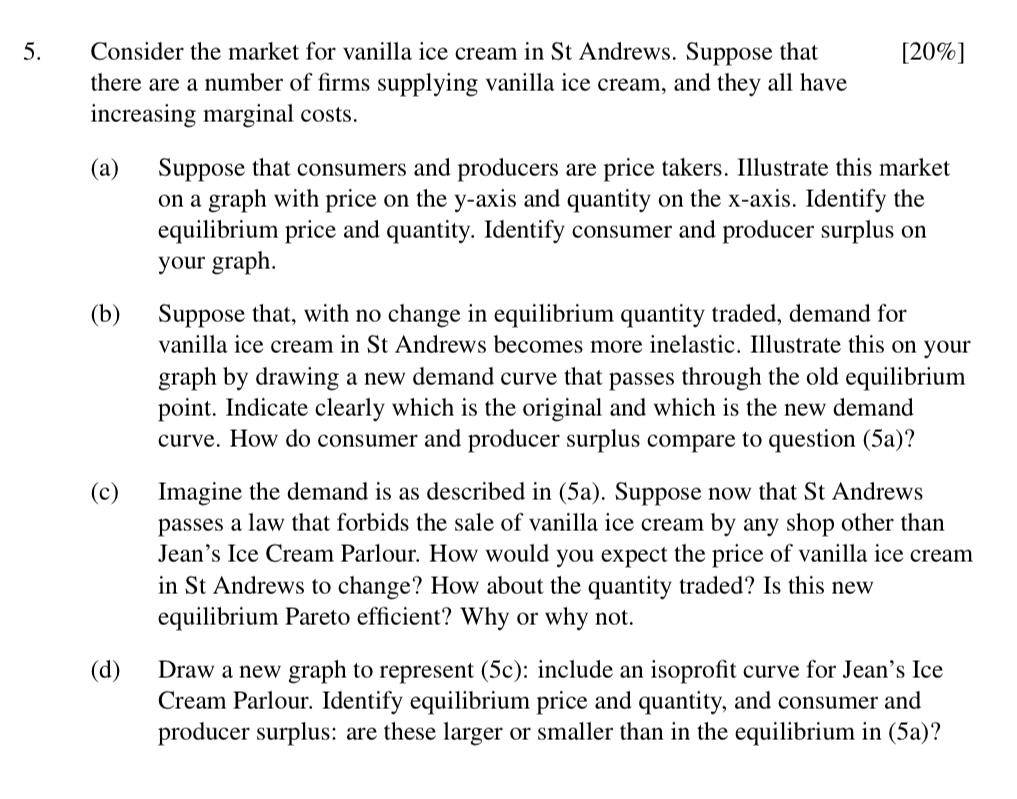 5. Consider the market for vanilla ice cream in St Andrews. Suppose that there are a number of firms supplying vanilla ice cream, and they all have increasing marginal costs. [20%]

(a) Suppose that consumers and producers are price takers. Illustrate this market on a graph with price on the y-axis and quantity on the x-axis. Identify the equilibrium price and quantity. Identify consumer and producer surplus on your graph.

(b) Suppose that, with no change in equilibrium quantity traded, demand for vanilla ice cream in St Andrews becomes more inelastic. Illustrate this on your graph by drawing a new demand curve that passes through the old equilibrium point. Indicate clearly which is the original and which is the new demand curve. How do consumer and producer surplus compare to question (5a)?

(c) Imagine the demand is as described in (5a). Suppose now that St Andrews passes a law that forbids the sale of vanilla ice cream by any shop other than Jean's Ice Cream Parlour. How would you expect the price of vanilla ice cream in St Andrews to change? How about the quantity traded? Is this new equilibrium Pareto efficient? Why or why not.

(d) Draw a new graph to represent (5c): include an isoprofit curve for Jean's Ice Cream Parlour. Identify equilibrium price and quantity, and consumer and producer surplus: are these larger or smaller than in the equilibrium in (5a)?